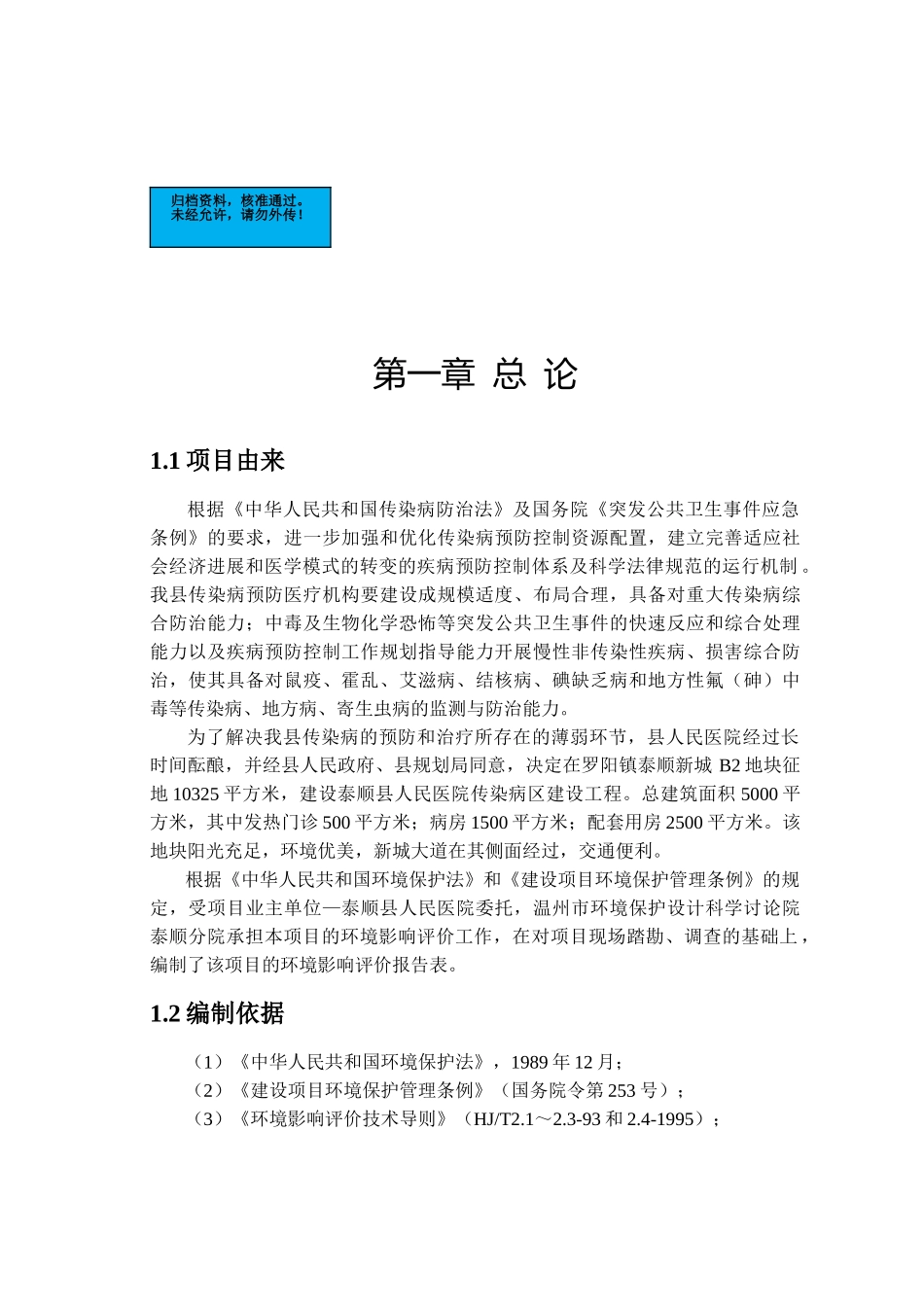 归档资料，核准通过。
未经允许，请勿外传！

第一章 总 论

1.1 项目由来

根据《中华人民共和国传染病防治法》及国务院《突发公共卫生事件应急条例》的要求，进一步加强和优化传染病预防控制资源配置，建立完善适应社会经济进展和医学模式的转变的疾病预防控制体系及科学法律规范的运行机制。我县传染病预防医疗机构要建设成规模适度、布局合理，具备对重大传染病综合防治能力；中毒及生物化学恐怖等突发公共卫生事件的快速反应和综合处理能力以及疾病预防控制工作规划指导能力开展慢性非传染性疾病、损害综合防治，使其具备对鼠疫、霍乱、艾滋病、结核病、碘缺乏病和地方性氟（砷）中毒等传染病、地方病、寄生虫病的监测与防治能力。

为了解决我县传染病的预防和治疗所存在的薄弱环节，县人民医院经过长时间酝酿，并经县人民政府、县规划局同意，决定在罗阳镇泰顺新城 B2 地块征地 10325 平方米，建设泰顺县人民医院传染病区建设工程。总建筑面积 5000 平方米，其中发热门诊 500 平方米；病房 1500 平方米；配套用房 2500 平方米。该地块阳光充足，环境优美，新城大道在其侧面经过，交通便利。

根据《中华人民共和国环境保护法》和《建设项目环境保护管理条例》的规定，受项目业主单位—泰顺县人民医院委托，温州市环境保护设计科学讨论院泰顺分院承担本项目的环境影响评价工作，在对项目现场踏勘、调查的基础上，编制了该项目的环境影响评价报告表。

1.2 编制依据

（1）《中华人民共和国环境保护法》，1989 年 12 月；
（2）《建设项目环境保护管理条例》（国务院令第 253 号）；
（3）《环境影响评价技术导则》（HJ/T2.1～2.3-93 和 2.4-1995）；